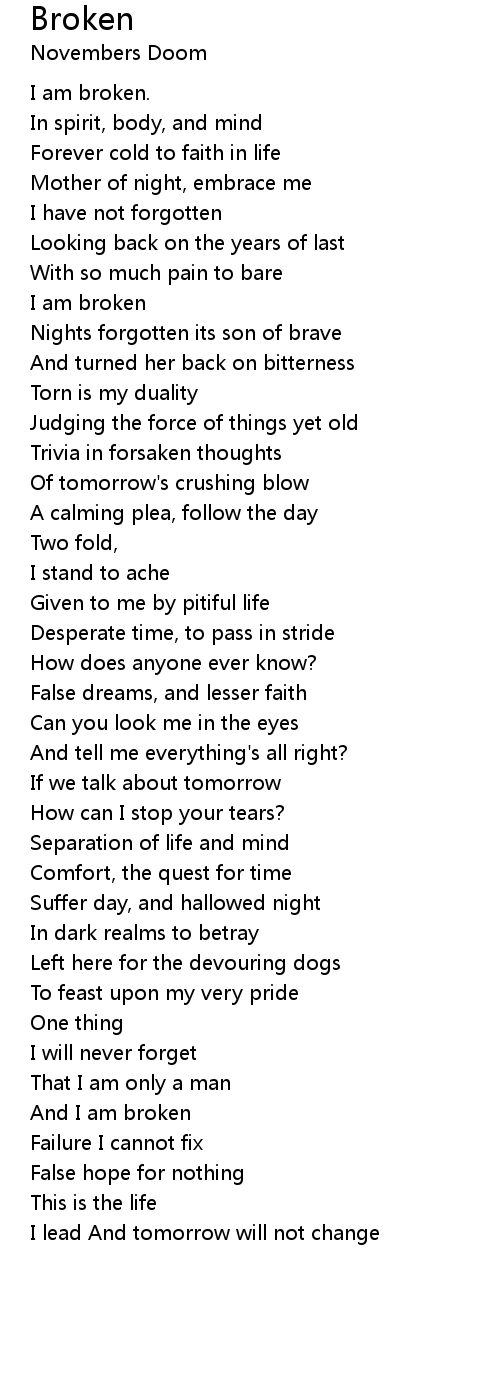 Broken
Novembers Doom

I am broken.
In spirit, body, and mind
Forever cold to faith in life
Mother of night, embrace me
I have not forgotten
Looking back on the years of last
With so much pain to bare
I am broken
Nights forgotten its son of brave
And turned her back on bitterness
Torn is my duality
Judging the force of things yet old
Trivia in forsaken thoughts
Of tomorrow's crushing blow
A calming plea, follow the day
Two fold,
I stand to ache
Given to me by pitiful life
Desperate time, to pass in stride
How does anyone ever know?
False dreams, and lesser faith
Can you look me in the eyes
And tell me everything's all right?
If we talk about tomorrow
How can I stop your tears?
Separation of life and mind
Comfort, the quest for time
Suffer day, and hallowed night
In dark realms to betray
Left here for the devouring dogs
To feast upon my very pride
One thing
I will never forget
That I am only a man
And I am broken
Failure I cannot fix
False hope for nothing
This is the life
I lead And tomorrow will not change